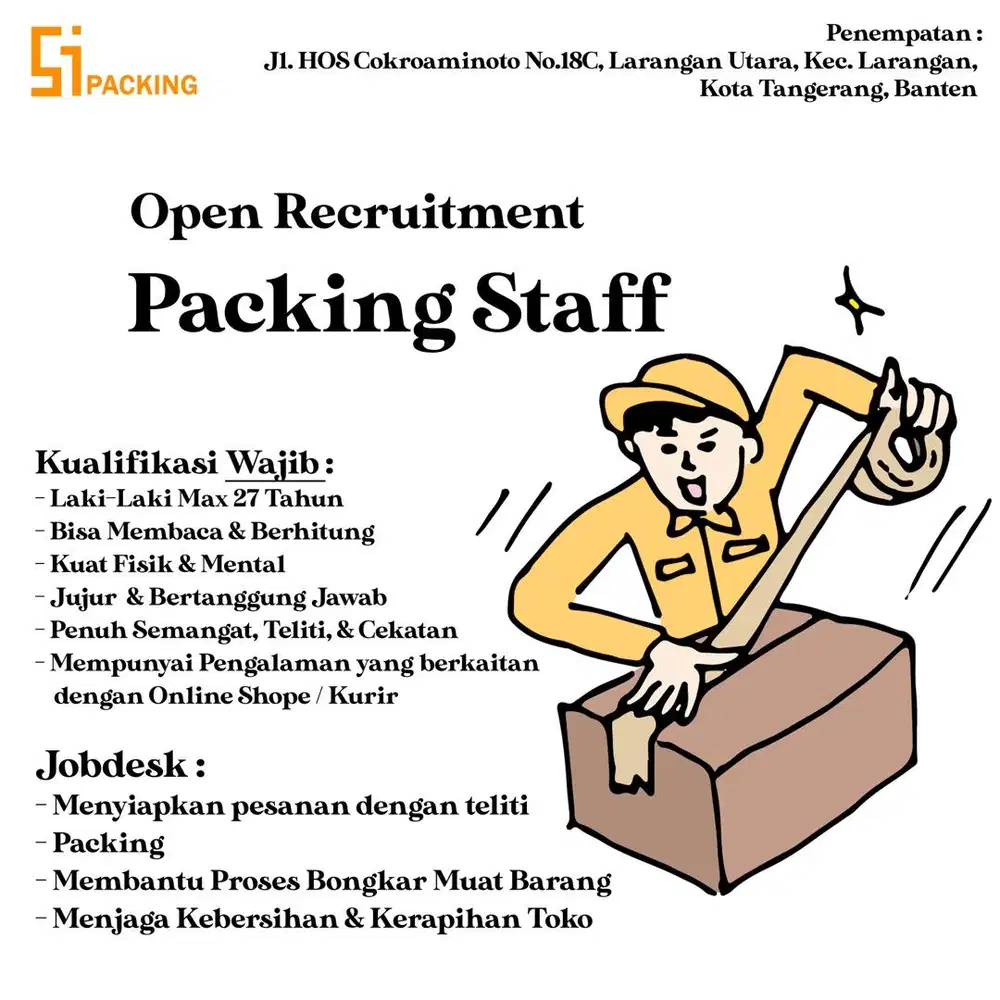 SI PACKING

Penempatan :
Jl. HOS Cokroaminoto No.18C, Larangan Utara, Kec. Larangan, Kota Tangerang, Banten

Open Recruitment
Packing Staff

Kualifikasi Wajib :
- Laki-Laki Max 27 Tahun
- Bisa Membaca & Berhitung
- Kuat Fisik & Mental
- Jujur & Bertanggung Jawab
- Penuh Semangat, Teliti, & Cekatan
- Mempunyai Pengalaman yang berkaitan dengan Online Shope / Kurir

Jobdesk :
- Menyiapkan pesanan dengan teliti
- Packing
- Membantu Proses Bongkar Muat Barang
- Menjaga Kebersihan & Kerapihan Toko